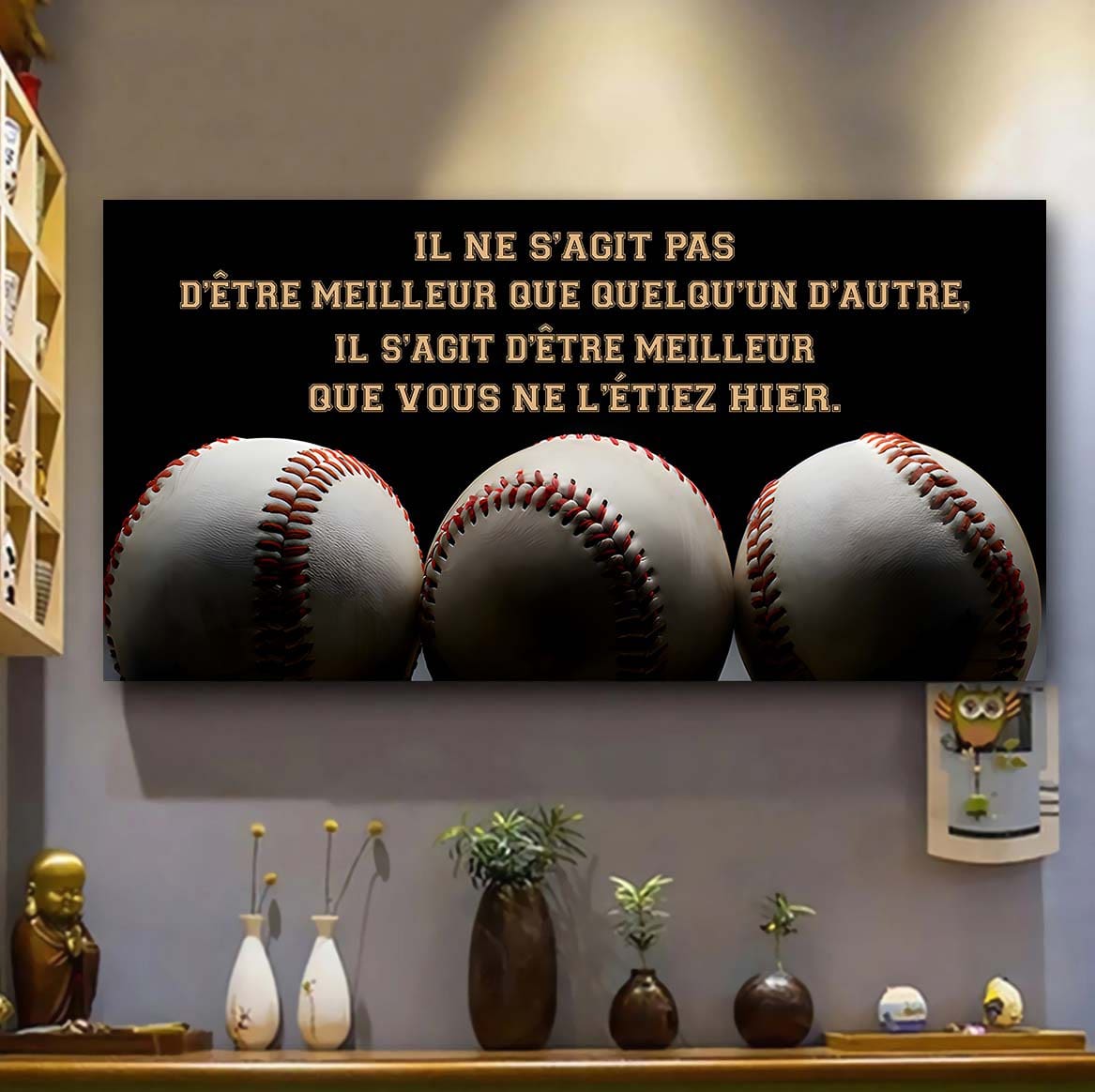 IL NE S'AGIT PAS
D'ÊTRE MEILLEUR QUE QUELQU'UN D'AUTRE,
IL S'AGIT D'ÊTRE MEILLEUR
QUE VOUS NE L'ÉTIEZ HIER.